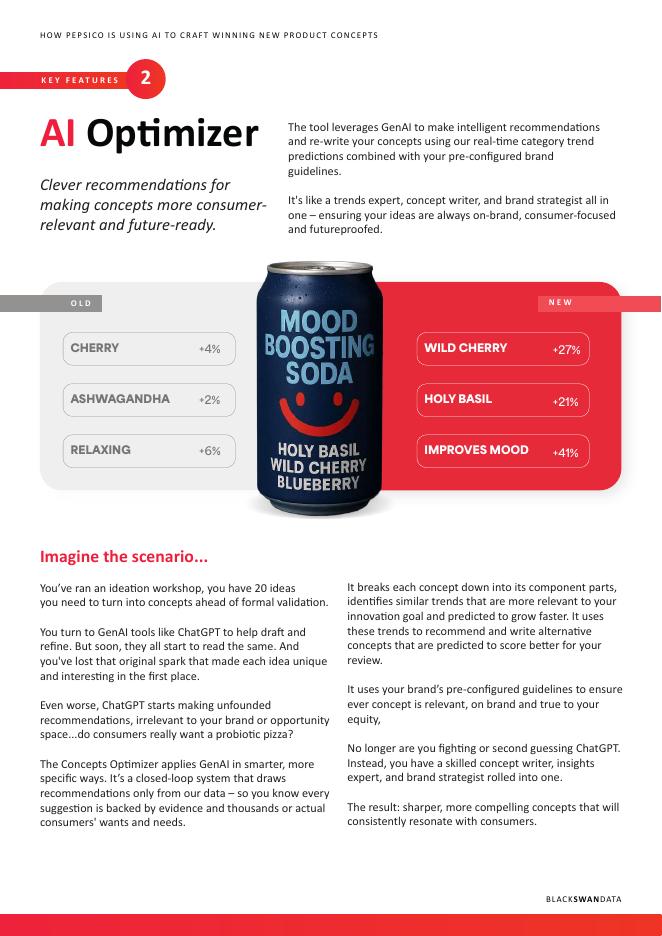 HOW PEPSICO IS USING AI TO CRAFT WINNING NEW PRODUCT CONCEPTS

KEY FEATURES 2

AI Optimizer

Clever recommendations for making concepts more consumer-relevant and future-ready.

The tool leverages GenAI to make intelligent recommendations and re-write your concepts using our real-time category trend predictions combined with your pre-configured brand guidelines.

It's like a trends expert, concept writer, and brand strategist all in one – ensuring your ideas are always on-brand, consumer-focused and futureproofed.

OLD

CHERRY +4%

ASHWAGANDHA +2%

RELAXING +6%

MOOD BOOSTING SODA

HOLY BASIL WILD CHERRY BLUEBERRY

NEW

WILD CHERRY +27%

HOLY BASIL +21%

IMPROVES MOOD +41%

Imagine the scenario...

You've ran an ideation workshop, you have 20 ideas you need to turn into concepts ahead of formal validation.

You turn to GenAI tools like ChatGPT to help draft and refine. But soon, they all start to read the same. And you've lost that original spark that made each idea unique and interesting in the first place.

Even worse, ChatGPT starts making unfounded recommendations, irrelevant to your brand or opportunity space...do consumers really want a probiotic pizza?

The Concepts Optimizer applies GenAI in smarter, more specific ways. It's a closed-loop system that draws recommendations only from our data – so you know every suggestion is backed by evidence and thousands or actual consumers' wants and needs.

It breaks each concept down into its component parts, identifies similar trends that are more relevant to your innovation goal and predicted to grow faster. It uses these trends to recommend and write alternative concepts that are predicted to score better for your review.

It uses your brand's pre-configured guidelines to ensure ever concept is relevant, on brand and true to your equity,

No longer are you fighting or second guessing ChatGPT. Instead, you have a skilled concept writer, insights expert, and brand strategist rolled into one.

The result: sharper, more compelling concepts that will consistently resonate with consumers.

BLACKSWANDATA